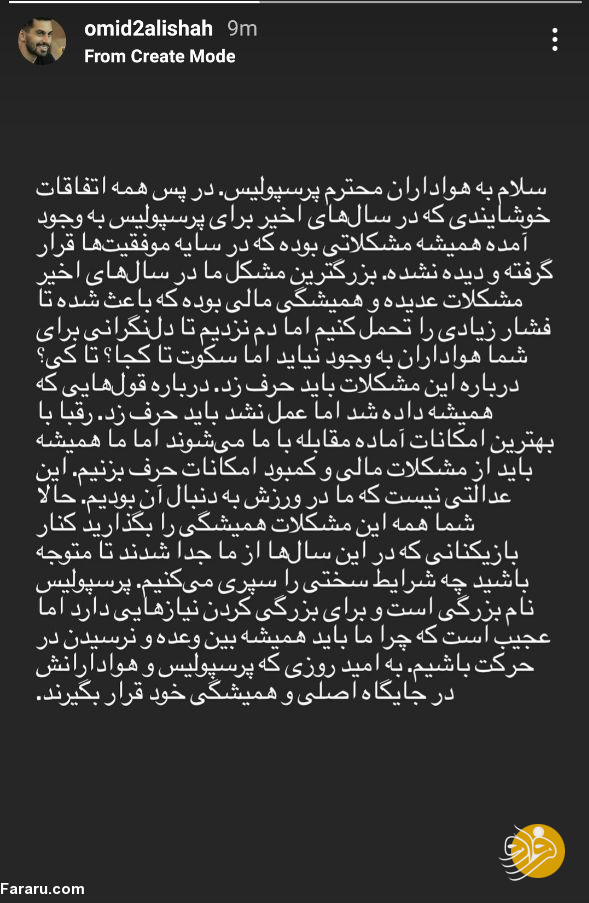 omid2alishah 9m
From Create Mode

سلام به هواداران محترم پرسپولیس. در پس همه اتفاقات خوشایندی که در سال‌های اخیر برای پرسپولیس به وجود آمده همیشه مشکلاتی بوده که در سایه موفقیت‌ها قرار گرفته و دیده نشده. بزرگترین مشکل ما در سال‌های اخیر مشکلات عدیده و همیشگی مالی بوده که باعث شده تا فشار زیادی را تحمل کنیم اما دم نزدیم تا دلنگرانی برای شما هواداران به وجود نیاید اما سکوت تا کجا؟ تا کی؟ درباره این مشکلات باید حرف زد. درباره قول‌هایی که همیشه داده شد اما عمل نشد باید حرف زد. رقبا با بهترین امکانات آماده مقابله با ما می‌شوند اما ما همیشه باید از مشکلات مالی و کمبود امکانات حرف بزنیم. این عدالتی نیست که ما در ورزش به دنبال آن بودیم. حالا شما همه این مشکلات همیشگی را بگذارید کنار بازیکنانی که در این سال‌ها از ما جدا شدند تا متوجه باشید چه شرایط سختی را سپری می‌کنیم. پرسپولیس نام بزرگی است و برای بزرگی کردن نیازهایی دارد اما عجیب است که چرا ما باید همیشه بین وعده و نرسیدن در حرکت باشیم. به امید روزی که پرسپولیس و هوادارانش در جایگاه اصلی و همیشگی خود قرار بگیرند.

فرارو
Fararu.com